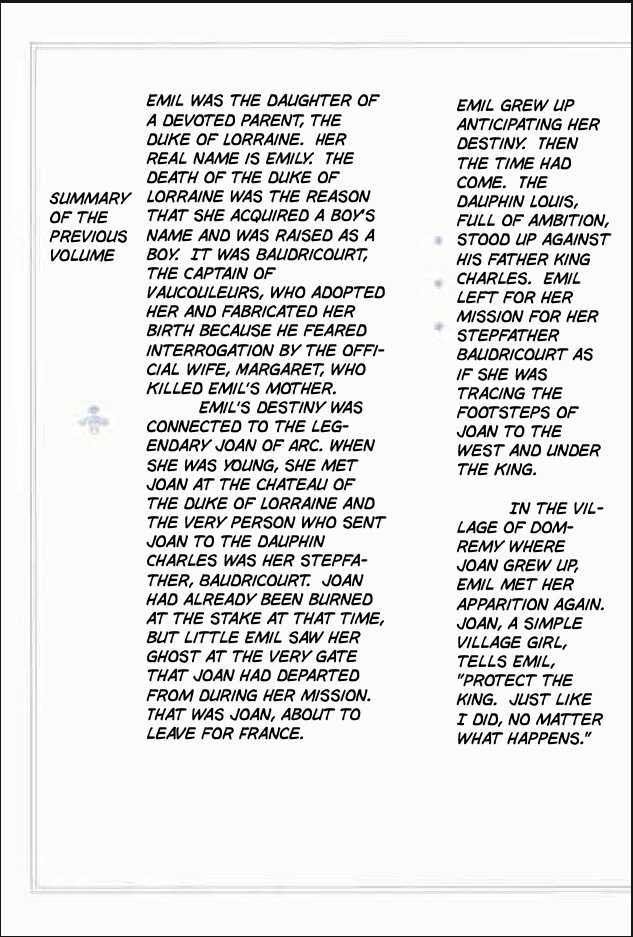 SUMMARY OF THE PREVIOUS VOLUME

EMIL WAS THE DAUGHTER OF A DEVOTED PARENT, THE DUKE OF LORRAINE. HER REAL NAME IS EMILY. THE DEATH OF THE DUKE OF LORRAINE WAS THE REASON THAT SHE ACQUIRED A BOY'S NAME AND WAS RAISED AS A BOY. IT WAS BAUDRICOURT, THE CAPTAIN OF VAUCOULEURS, WHO ADOPTED HER AND FABRICATED HER BIRTH BECAUSE HE FEARED INTERROGATION BY THE OFFICIAL WIFE, MARGARET, WHO KILLED EMIL'S MOTHER.

EMIL'S DESTINY WAS CONNECTED TO THE LEGENDARY JOAN OF ARC. WHEN SHE WAS YOUNG, SHE MET JOAN AT THE CHATEAU OF THE DUKE OF LORRAINE AND THE VERY PERSON WHO SENT JOAN TO THE DAUPHIN CHARLES WAS HER STEPFATHER, BAUDRICOURT. JOAN HAD ALREADY BEEN BURNED AT THE STAKE AT THAT TIME, BUT LITTLE EMIL SAW HER GHOST AT THE VERY GATE THAT JOAN HAD DEPARTED FROM DURING HER MISSION. THAT WAS JOAN, ABOUT TO LEAVE FOR FRANCE.

EMIL GREW UP ANTICIPATING HER DESTINY. THEN THE TIME HAD COME. THE DAUPHIN LOUIS, FULL OF AMBITION, STOOD UP AGAINST HIS FATHER KING CHARLES. EMIL LEFT FOR HER MISSION FOR HER STEPFATHER BAUDRICOURT AS IF SHE WAS TRACING THE FOOTSTEPS OF JOAN TO THE WEST AND UNDER THE KING.

IN THE VILLAGE OF DOMREMY WHERE JOAN GREW UP, EMIL MET HER APPARITION AGAIN. JOAN, A SIMPLE VILLAGE GIRL, TELLS EMIL, "PROTECT THE KING. JUST LIKE I DID, NO MATTER WHAT HAPPENS."